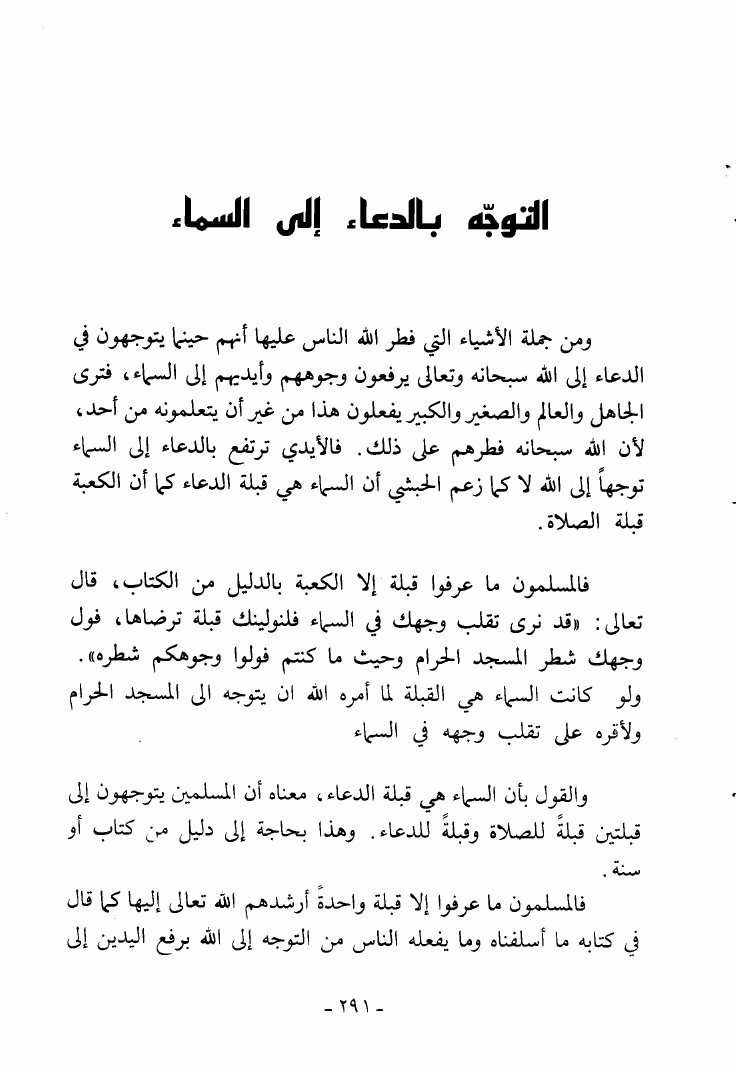 التوجّه بالدعاء إلى السماء

ومن جملة الأشياء التي فطر الله الناس عليها أنهم حينما يتوجهون في الدعاء إلى الله سبحانه وتعالى يرفعون وجوههم وأيديهم إلى السماء، فترى الجاهل والعالم والصغير والكبير يفعلون هذا من غير أن يتعلمونه من أحد، لأن الله سبحانه فطرهم على ذلك. فالأيدي ترتفع بالدعاء إلى السماء توجهاً إلى الله لا كما زعم الحبشي أن السماء هي قبلة الدعاء كما أن الكعبة قبلة الصلاة.

فالمسلمون ما عرفوا قبلة إلا الكعبة بالدليل من الكتاب، قال تعالى: «قد نرى تقلب وجهك في السماء فلنولينك قبلة ترضاها، فول وجهك شطر المسجد الحرام وحيث ما كنتم فولوا وجوهكم شطره».
ولو كانت السماء هي القبلة لما أمره الله ان يتوجه الى المسجد الحرام ولأقره على تقلب وجهه في السماء

والقول بأن السماء هي قبلة الدعاء، معناه أن المسلمين يتوجهون إلى قبلتين قبلةً للصلاة وقبلةً للدعاء. وهذا بحاجة إلى دليل من كتاب أو سنة.
فالمسلمون ما عرفوا إلا قبلة واحدةً أرشدهم الله تعالى إليها كما قال في كتابه ما أسلفناه وما يفعله الناس من التوجه إلى الله برفع اليدين إلى

- ٢٩١ -